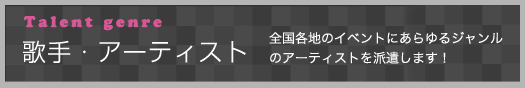 Talent genre
歌手・アーティスト

全国各地のイベントにあらゆるジャンルのアーティストを派遣します！